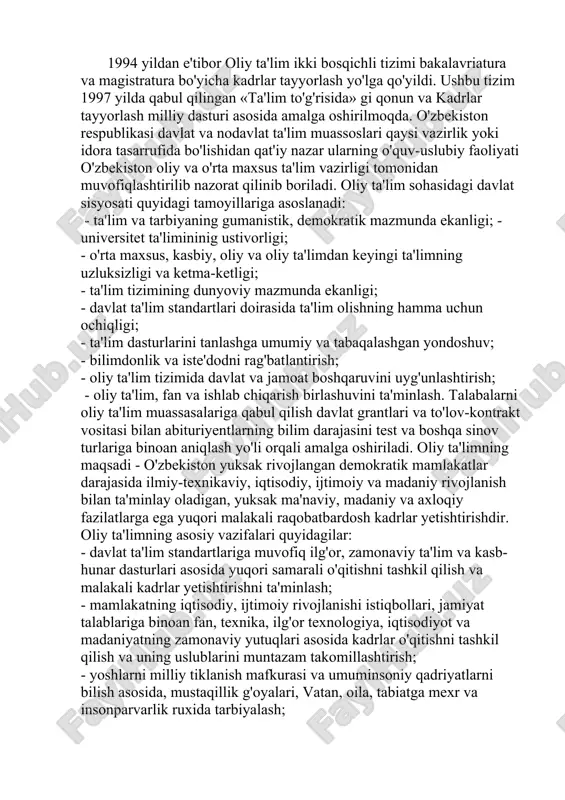 1994 yildan e'tibor Oliy ta'lim ikki bosqichli tizimi bakalavriatura va magistratura bo'yicha kadrlar tayyorlash yo'lga qo'yildi. Ushbu tizim 1997 yilda qabul qilingan «Ta'lim to'g'risida» gi qonun va Kadrlar tayyorlash milliy dasturi asosida amalga oshirilmoqda. O'zbekiston respublikasi davlat va nodavlat ta'lim muassoslari qaysi vazirlik yoki idora tasarrufida bo'lishidan qat'iy nazar ularning o'quv-uslubiy faoliyati O'zbekiston oliy va o'rta maxsus ta'lim vazirligi tomonidan muvofiqlashtirilib nazorat qilinib boriladi. Oliy ta'lim sohasidagi davlat sisyosati quyidagi tamoyillariga asoslanadi:
- ta'lim va tarbiyaning gumanistik, demokratik mazmunda ekanligi; - universitet ta'limininig ustivorligi;
- o'rta maxsus, kasbiy, oliy va oliy ta'limdan keyingi ta'limning uzluksizligi va ketma-ketligi;
- ta'lim tizimining dunyoviy mazmunda ekanligi;
- davlat ta'lim standartlari doirasida ta'lim olishning hamma uchun ochiqligi;
- ta'lim dasturlarini tanlashga umumiy va tabaqalashgan yondoshuv;
- bilimdonlik va iste'dodni rag'batlantirish;
- oliy ta'lim tizimida davlat va jamoat boshqaruvini uyg'unlashtirish;
- oliy ta'lim, fan va ishlab chiqarish birlashuvini ta'minlash. Talabalarni oliy ta'lim muassasalariga qabul qilish davlat grantlari va to'lov-kontrakt vositasi bilan abituriyentlarning bilim darajasini test va boshqa sinov turlariga binoan aniqlash yo'li orqali amalga oshiriladi. Oliy ta'limning maqsadi - O'zbekiston yuksak rivojlangan demokratik mamlakatlar darajasida ilmiy-texnikaviy, iqtisodiy, ijtimoiy va madaniy rivojlanish bilan ta'minlay oladigan, yuksak ma'naviy, madaniy va axloqiy fazilatlarga ega yuqori malakali raqobatbardosh kadrlar yetishtirishdir. Oliy ta'limning asosiy vazifalari quyidagilar:
- davlat ta'lim standartlariga muvofiq ilg'or, zamonaviy ta'lim va kasb-hunar dasturlari asosida yuqori samarali o'qitishni tashkil qilish va malakali kadrlar yetishtirishni ta'minlash;
- mamlakatning iqtisodiy, ijtimoiy rivojlanishi istiqbollari, jamiyat talablariga binoan fan, texnika, ilg'or texnologiya, iqtisodiyot va madaniyatning zamonaviy yutuqlari asosida kadrlar o'qitishni tashkil qilish va uning uslublarini muntazam takomillashtirish;
- yoshlarni milliy tiklanish mafkurasi va umuminsoniy qadriyatlarni bilish asosida, mustaqillik g'oyalari, Vatan, oila, tabiatga mexr va insonparvarlik ruxida tarbiyalash;